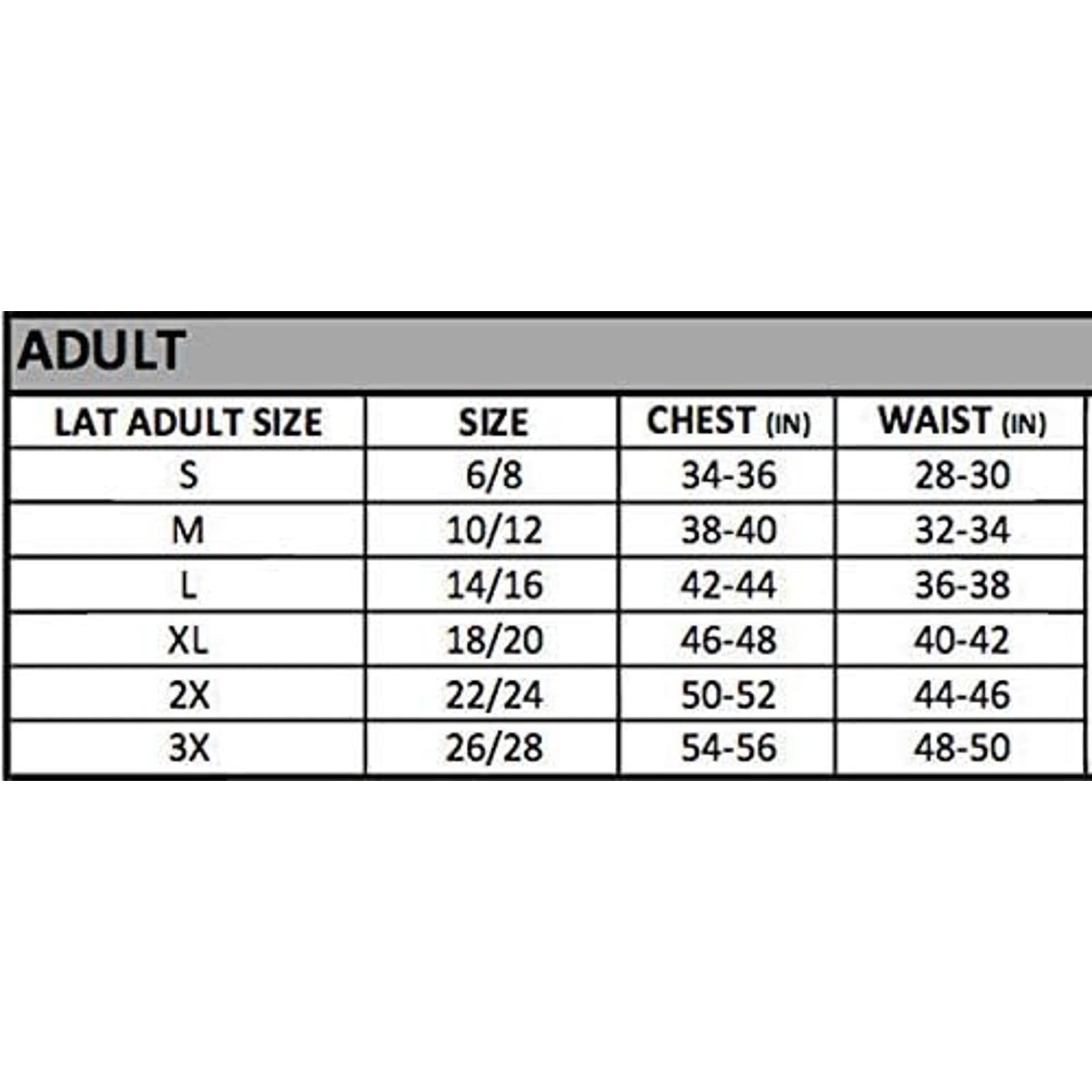 ADULT

| LAT ADULT SIZE | SIZE | CHEST (IN) | WAIST (IN) |
|---|---|---|---|
| S | 6/8 | 34-36 | 28-30 |
| M | 10/12 | 38-40 | 32-34 |
| L | 14/16 | 42-44 | 36-38 |
| XL | 18/20 | 46-48 | 40-42 |
| 2X | 22/24 | 50-52 | 44-46 |
| 3X | 26/28 | 54-56 | 48-50 |